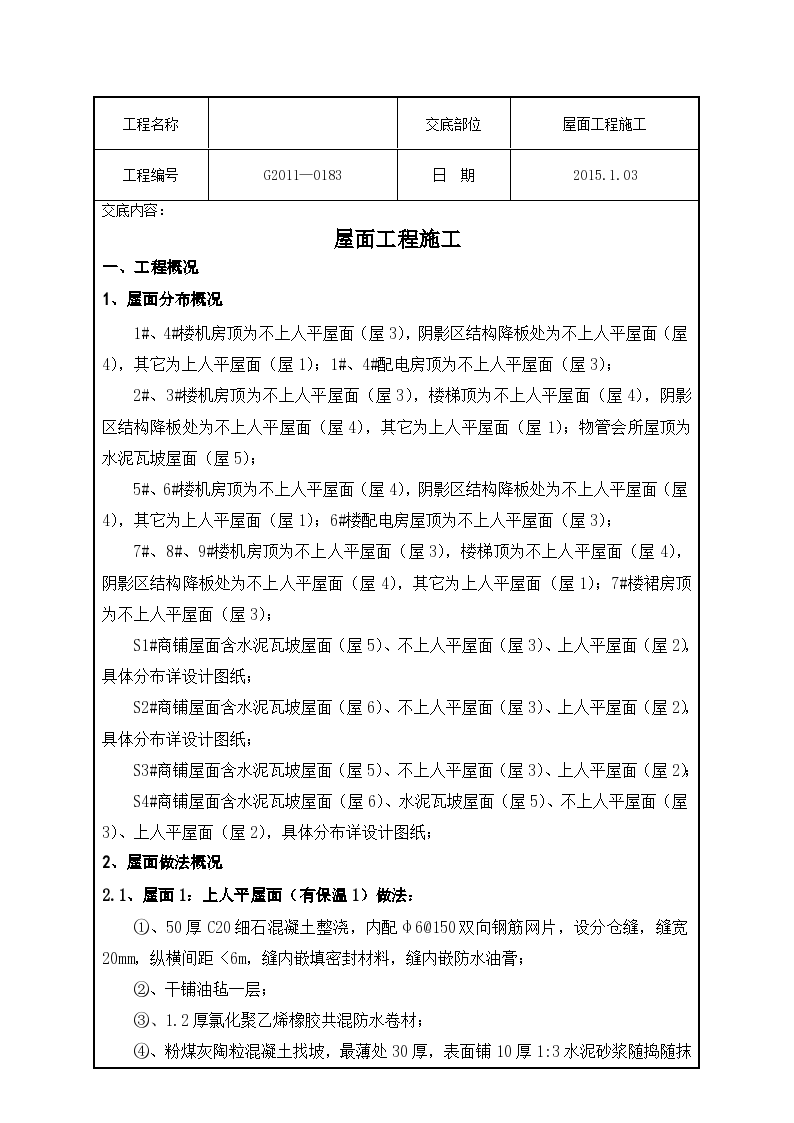 | 工程名称 |  | 交底部位 | 屋面工程施工 |
|---|---|---|---|
| 工程编号 | G2011—0183 | 日　期 | 2015.1.03 |

交底内容：

屋面工程施工

一、工程概况

1、屋面分布概况

1#、4#楼机房顶为不上人平屋面（屋3），阴影区结构降板处为不上人平屋面（屋4），其它为上人平屋面（屋1）；1#、4#配电房顶为不上人平屋面（屋3）；

2#、3#楼机房顶为不上人平屋面（屋3），楼梯顶为不上人平屋面（屋4），阴影区结构降板处为不上人平屋面（屋4），其它为上人平屋面（屋1）；物管会所屋顶为水泥瓦坡屋面（屋5）；

5#、6#楼机房顶为不上人平屋面（屋4），阴影区结构降板处为不上人平屋面（屋4），其它为上人平屋面（屋1）；6#楼配电房屋顶为不上人平屋面（屋3）；

7#、8#、9#楼机房顶为不上人平屋面（屋3），楼梯顶为不上人平屋面（屋4），阴影区结构降板处为不上人平屋面（屋4），其它为上人平屋面（屋1）；7#楼裙房顶为不上人平屋面（屋3）；

S1#商铺屋面含水泥瓦坡屋面（屋5）、不上人平屋面（屋3）、上人平屋面（屋2），具体分布详设计图纸；

S2#商铺屋面含水泥瓦坡屋面（屋6）、不上人平屋面（屋3）、上人平屋面（屋2），具体分布详设计图纸；

S3#商铺屋面含水泥瓦坡屋面（屋5）、不上人平屋面（屋3）、上人平屋面（屋2）；

S4#商铺屋面含水泥瓦坡屋面（屋6）、水泥瓦坡屋面（屋5）、不上人平屋面（屋3）、上人平屋面（屋2），具体分布详设计图纸；

2、屋面做法概况

2.1、屋面1：上人平屋面（有保温1）做法：

①、50厚C20细石混凝土整浇，内配φ6@150双向钢筋网片，设分仓缝，缝宽20mm，纵横间距＜6m，缝内嵌填密封材料，缝内嵌防水油膏；

②、干铺油毡一层；

③、1.2厚氯化聚乙烯橡胶共混防水卷材；

④、粉煤灰陶粒混凝土找坡，最薄处30厚，表面铺10厚1:3水泥砂浆随捣随抹